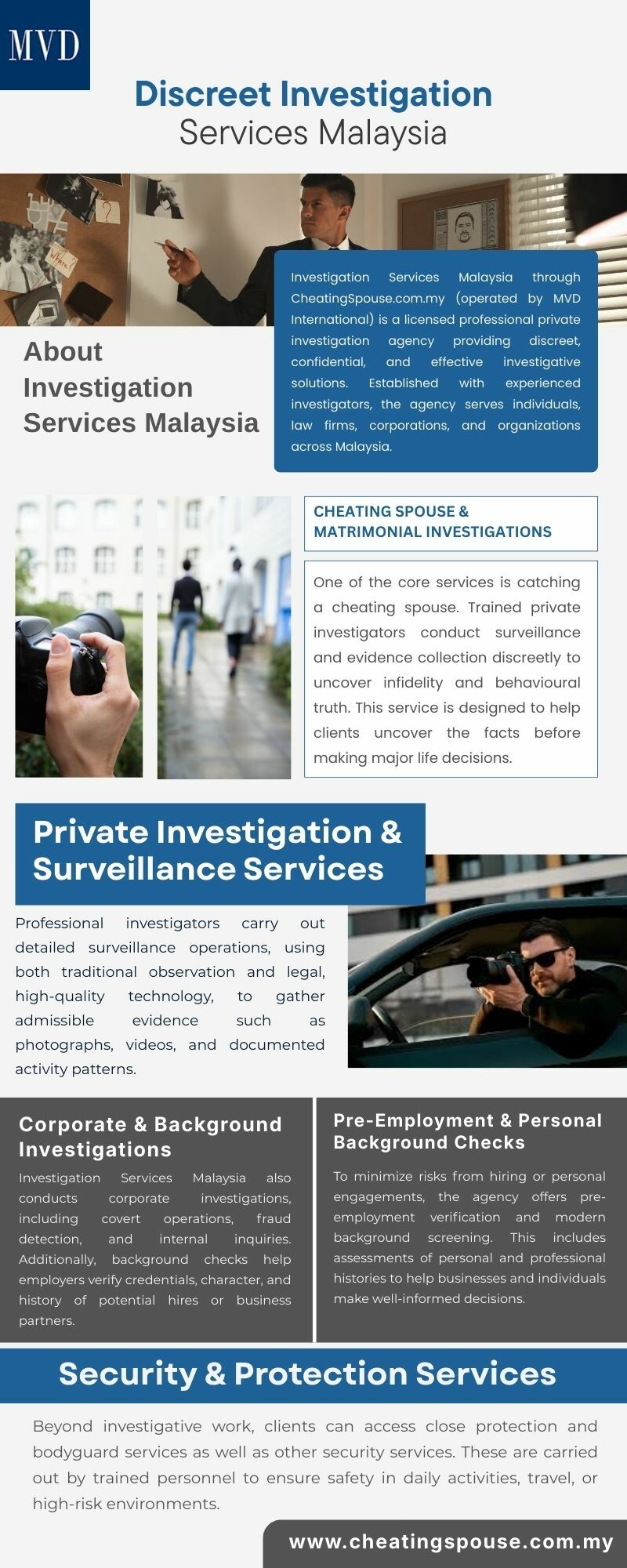 MVD

Discreet Investigation Services Malaysia

Where?

About Investigation Services Malaysia

Investigation Services Malaysia through CheatingSpouse.com.my (operated by MVD International) is a licensed professional private investigation agency providing discreet, confidential, and effective investigative solutions. Established with experienced investigators, the agency serves individuals, law firms, corporations, and organizations across Malaysia.

CHEATING SPOUSE & MATRIMONIAL INVESTIGATIONS

One of the core services is catching a cheating spouse. Trained private investigators conduct surveillance and evidence collection discreetly to uncover infidelity and behavioural truth. This service is designed to help clients uncover the facts before making major life decisions.

Private Investigation & Surveillance Services

Professional investigators carry out detailed surveillance operations, using both traditional observation and legal, high-quality technology, to gather admissible evidence such as photographs, videos, and documented activity patterns.

Corporate & Background Investigations

Investigation Services Malaysia also conducts corporate investigations, including covert operations, fraud detection, and internal inquiries. Additionally, background checks help employers verify credentials, character, and history of potential hires or business partners.

Pre-Employment & Personal Background Checks

To minimize risks from hiring or personal engagements, the agency offers pre-employment verification and modern background screening. This includes assessments of personal and professional histories to help businesses and individuals make well-informed decisions.

Security & Protection Services

Beyond investigative work, clients can access close protection and bodyguard services as well as other security services. These are carried out by trained personnel to ensure safety in daily activities, travel, or high-risk environments.

www.cheatingspouse.com.my